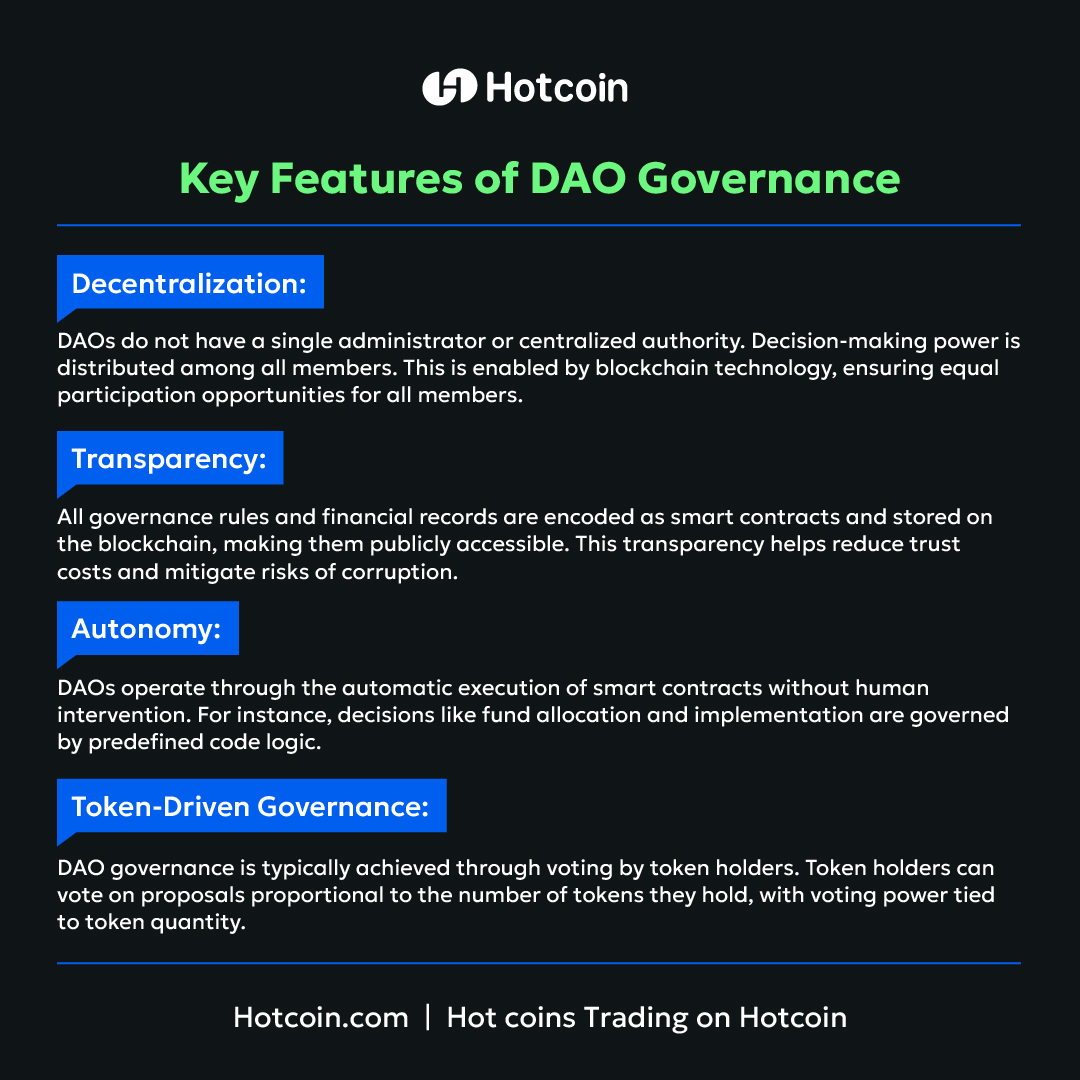 Hotcoin

Key Features of DAO Governance

Decentralization:

DAOs do not have a single administrator or centralized authority. Decision-making power is distributed among all members. This is enabled by blockchain technology, ensuring equal participation opportunities for all members.

Transparency:

All governance rules and financial records are encoded as smart contracts and stored on the blockchain, making them publicly accessible. This transparency helps reduce trust costs and mitigate risks of corruption.

Autonomy:

DAOs operate through the automatic execution of smart contracts without human intervention. For instance, decisions like fund allocation and implementation are governed by predefined code logic.

Token-Driven Governance:

DAO governance is typically achieved through voting by token holders. Token holders can vote on proposals proportional to the number of tokens they hold, with voting power tied to token quantity.

Hotcoin.com | Hot coins Trading on Hotcoin